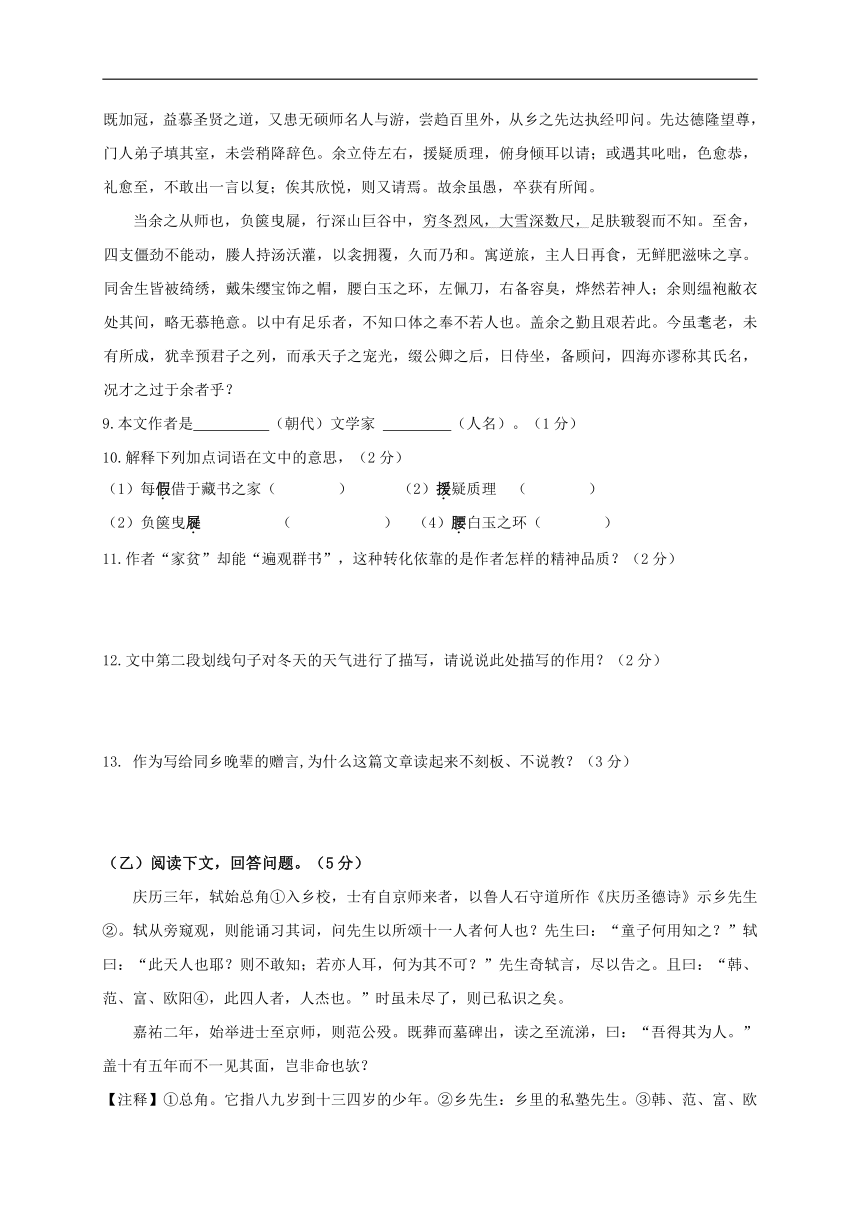 既加冠，益慕圣贤之道，又患无硕师名人与游，尝趋百里外，从乡之先达执经叩问。先达德隆望尊，门人弟子填其室，未尝稍降辞色。余立侍左右，援疑质理，俯身倾耳以请；或遇其叱咄，色愈恭，礼愈至，不敢出一言以复；俟其欣悦，则又请焉。故余虽愚，卒获有所闻。

当余之从师也，负箧曳屣，行深山巨谷中，穷冬烈风，大雪深数尺，足肤皲裂而不知。至舍，四支僵劲不能动，媵人持汤沃灌，以衾拥覆，久而乃和。寓逆旅，主人日再食，无鲜肥滋味之享。同舍生皆被绮绣，戴朱缨宝饰之帽，腰白玉之环，左佩刀，右备容臭，烨然若神人；余则缊袍敝衣处其间，略无慕艳意。以中有足乐者，不知口体之奉不若人也。盖余之勤且艰若此。今虽耄老，未有所成，犹幸预君子之列，而承天子之宠光，缀公卿之后，日侍坐，备顾问，四海亦谬称其氏名，况才之过于余者乎？

9.本文作者是__________（朝代）文学家 _________（人名）。（1分）

10.解释下列加点词语在文中的意思，（2分）

（1）每假借于藏书之家（　　　）　（2）援疑质理　（　　　）

（2）负箧曳屣　（　　　）　（4）腰白玉之环（　　　）

11.作者“家贫”却能“遍观群书”，这种转化依靠的是作者怎样的精神品质？（2分）

12.文中第二段划线句子对冬天的天气进行了描写，请说说此处描写的作用？（2分）

13. 作为写给同乡晚辈的赠言,为什么这篇文章读起来不刻板、不说教？（3分）

（乙）阅读下文，回答问题。（5分）

庆历三年，轼始总角①入乡校，士有自京师来者，以鲁人石守道所作《庆历圣德诗》示乡先生②。轼从旁窥观，则能诵习其词，问先生以所颂十一人者何人也？先生曰：“童子何用知之？”轼曰：“此天人也耶？则不敢知；若亦人耳，何为其不可？”先生奇轼言，尽以告之。且曰：“韩、范、富、欧阳④，此四人者，人杰也。”时虽未尽了，则已私识之矣。

嘉祐二年，始举进士至京师，则范公殁。既葬而墓碑出，读之至流涕，曰：“吾得其为人。”盖十有五年而不一见其面，岂非命也欤？

【注释】①总角。它指八九岁到十三四岁的少年。②乡先生：乡里的私塾先生。③韩、范、富、欧